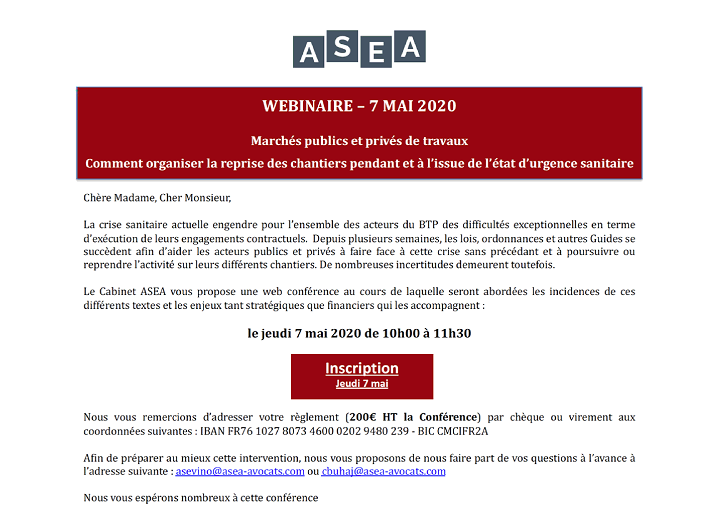 ASEA

WEBINAIRE – 7 MAI 2020

Marchés publics et privés de travaux

Comment organiser la reprise des chantiers pendant et à l'issue de l'état d'urgence sanitaire

Chère Madame, Cher Monsieur,

La crise sanitaire actuelle engendre pour l'ensemble des acteurs du BTP des difficultés exceptionnelles en terme d'exécution de leurs engagements contractuels. Depuis plusieurs semaines, les lois, ordonnances et autres Guides se succèdent afin d'aider les acteurs publics et privés à faire face à cette crise sans précédant et à poursuivre ou reprendre l'activité sur leurs différents chantiers. De nombreuses incertitudes demeurent toutefois.

Le Cabinet ASEA vous propose une web conférence au cours de laquelle seront abordées les incidences de ces différents textes et les enjeux tant stratégiques que financiers qui les accompagnent :

le jeudi 7 mai 2020 de 10h00 à 11h30

Inscription
Jeudi 7 mai

Nous vous remercions d'adresser votre règlement (200€ HT la Conférence) par chèque ou virement aux coordonnées suivantes : IBAN FR76 1027 8073 4600 0202 9480 239 - BIC CMCIFR2A

Afin de préparer au mieux cette intervention, nous vous proposons de nous faire part de vos questions à l'avance à l'adresse suivante : asevino@asea-avocats.com ou cbuhaj@asea-avocats.com

Nous vous espérons nombreux à cette conférence